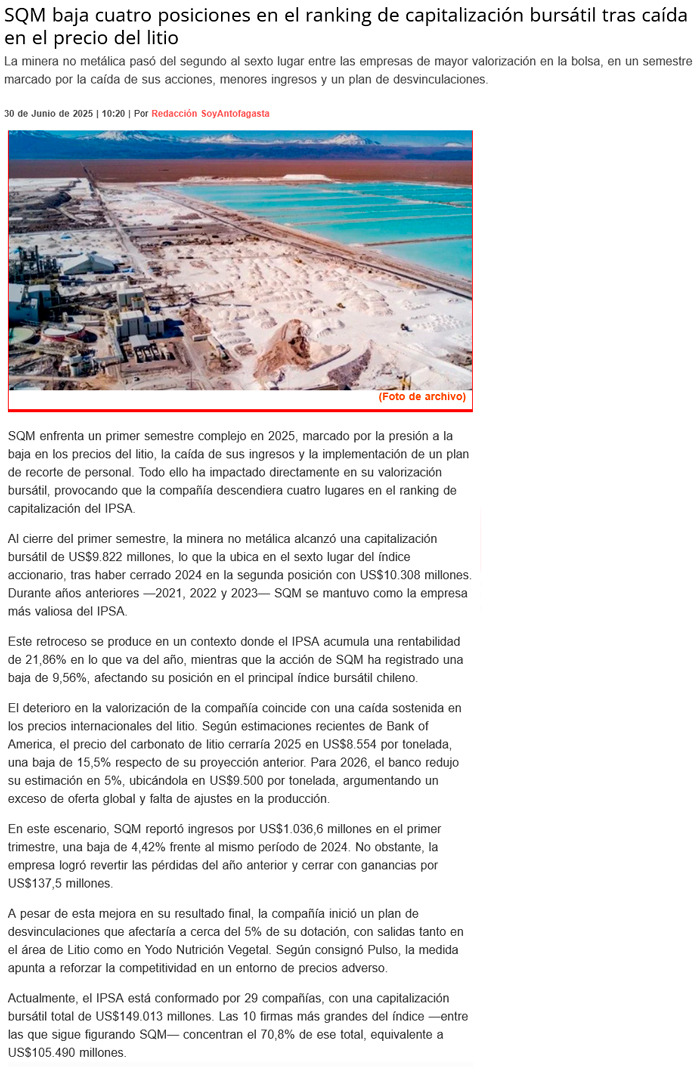 SQM baja cuatro posiciones en el ranking de capitalización bursátil tras caída en el precio del litio

La minera no metálica pasó del segundo al sexto lugar entre las empresas de mayor valorización en la bolsa, en un semestre marcado por la caída de sus acciones, menores ingresos y un plan de desvinculaciones.

30 de Junio de 2025 | 10:20 | Por Redacción SoyAntofagasta

(Foto de archivo)

SQM enfrenta un primer semestre complejo en 2025, marcado por la presión a la baja en los precios del litio, la caída de sus ingresos y la implementación de un plan de recorte de personal. Todo ello ha impactado directamente en su valorización bursátil, provocando que la compañía descendiera cuatro lugares en el ranking de capitalización del IPSA.

Al cierre del primer semestre, la minera no metálica alcanzó una capitalización bursátil de US$9.822 millones, lo que la ubica en el sexto lugar del índice accionario, tras haber cerrado 2024 en la segunda posición con US$10.308 millones. Durante años anteriores —2021, 2022 y 2023— SQM se mantuvo como la empresa más valiosa del IPSA.

Este retroceso se produce en un contexto donde el IPSA acumula una rentabilidad de 21,86% en lo que va del año, mientras que la acción de SQM ha registrado una baja de 9,56%, afectando su posición en el principal índice bursátil chileno.

El deterioro en la valorización de la compañía coincide con una caída sostenida en los precios internacionales del litio. Según estimaciones recientes de Bank of America, el precio del carbonato de litio cerraría 2025 en US$8.554 por tonelada, una baja de 15,5% respecto de su proyección anterior. Para 2026, el banco redujo su estimación en 5%, ubicándola en US$9.500 por tonelada, argumentando un exceso de oferta global y falta de ajustes en la producción.

En este escenario, SQM reportó ingresos por US$1.036,6 millones en el primer trimestre, una baja de 4,42% frente al mismo período de 2024. No obstante, la empresa logró revertir las pérdidas del año anterior y cerrar con ganancias por US$137,5 millones.

A pesar de esta mejora en su resultado final, la compañía inició un plan de desvinculaciones que afectaría a cerca del 5% de su dotación, con salidas tanto en el área de Litio como en Yodo Nutrición Vegetal. Según consignó Pulso, la medida apunta a reforzar la competitividad en un entorno de precios adverso.

Actualmente, el IPSA está conformado por 29 compañías, con una capitalización bursátil total de US$149.013 millones. Las 10 firmas más grandes del índice —entre las que sigue figurando SQM— concentran el 70,8% de ese total, equivalente a US$105.490 millones.